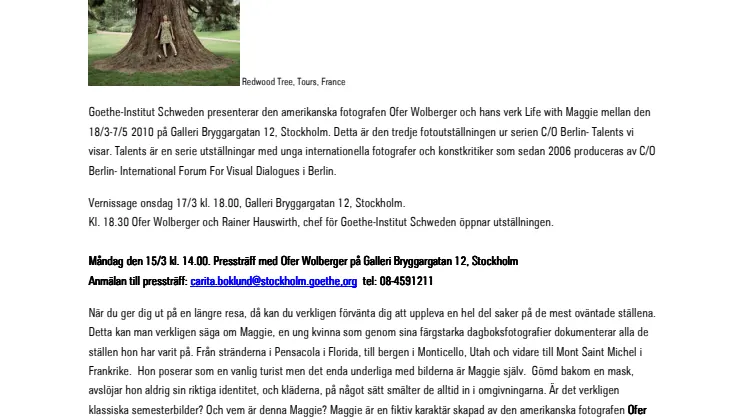 Redwood Tree, Tours, France

Goethe-Institut Schweden presenterar den amerikanska fotografen Ofer Wolberger och hans verk Life with Maggie mellan den 18/3-7/5 2010 på Galleri Bryggargatan 12, Stockholm. Detta är den tredje fotoutställningen ur serien C/O Berlin- Talents vi visar. Talents är en serie utställningar med unga internationella fotografer och konstkritiker som sedan 2006 produceras av C/O Berlin- International Forum For Visual Dialogues i Berlin.

Vernissage onsdag 17/3 kl. 18.00, Galleri Bryggargatan 12, Stockholm.
Kl. 18.30 Ofer Wolberger och Rainer Hauswirth, chef för Goethe-Institut Schweden öppnar utställningen.

Måndag den 15/3 kl. 14.00. Pressträff med Ofer Wolberger på Galleri Bryggargatan 12, Stockholm
Anmälan till pressträff: carita.boklund@stockholm.goethe.org tel: 08-4591211

När du ger dig ut på en längre resa, då kan du verkligen förvänta dig att uppleva en hel del saker på de mest oväntade ställena. Detta kan man verkligen säga om Maggie, en ung kvinna som genom sina färgstarka dagboksfotografier dokumenterar alla de ställen hon har varit på. Från stränderna i Pensacola i Florida, till bergen i Monticello, Utah och vidare till Mont Saint Michel i Frankrike. Hon poserar som en vanlig turist men det enda underliga med bilderna är Maggie själv. Gömd bakom en mask, avslöjar hon aldrig sin riktiga identitet, och kläderna, på något sätt smälter de alltid in i omgivningarna. Är det verkligen klassiska semesterbilder? Och vem är denna Maggie? Maggie är en fiktiv karaktär skapad av den amerikanska fotografen Ofer